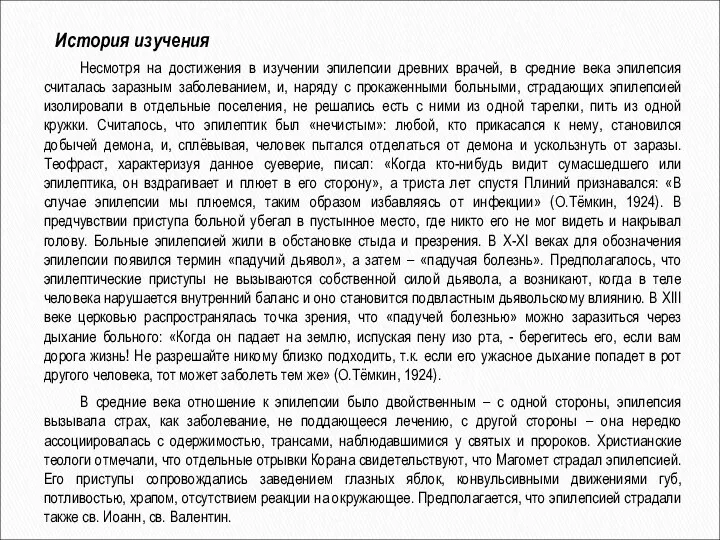 История изучения

Несмотря на достижения в изучении эпилепсии древних врачей, в средние века эпилепсия считалась заразным заболеванием, и, наряду с прокаженными больными, страдающих эпилепсией изолировали в отдельные поселения, не решались есть с ними из одной тарелки, пить из одной кружки. Считалось, что эпилептик был «нечистым»: любой, кто прикасался к нему, становился добычей демона, и, сплёвывая, человек пытался отделаться от демона и ускользнуть от заразы. Теофраст, характеризуя данное суеверие, писал: «Когда кто-нибудь видит сумасшедшего или эпилептика, он вздрагивает и плюет в его сторону», а триста лет спустя Плиний признавался: «В случае эпилепсии мы плюемся, таким образом избавляясь от инфекции» (О.Тёмкин, 1924). В предчувствии приступа больной убегал в пустынное место, где никто его не мог видеть и накрывал голову. Больные эпилепсией жили в обстановке стыда и презрения. В X-XI веках для обозначения эпилепсии появился термин «падучий дьявол», а затем – «падучая болезнь». Предполагалось, что эпилептические приступы не вызываются собственной силой дьявола, а возникают, когда в теле человека нарушается внутренний баланс и оно становится подвластным дьявольскому влиянию. В XIII веке церковью распространялась точка зрения, что «падучей болезнью» можно заразиться через дыхание больного: «Когда он падает на землю, испуская пену изо рта, - берегитесь его, если вам дорога жизнь! Не разрешайте никому близко подходить, т.к. если его ужасное дыхание попадет в рот другого человека, тот может заболеть тем же» (О.Тёмкин, 1924).

В средние века отношение к эпилепсии было двойственным – с одной стороны, эпилепсия вызывала страх, как заболевание, не поддающееся лечению, с другой стороны – она нередко ассоциировалась с одержимостью, трансами, наблюдавшимися у святых и пророков. Христианские теологи отмечали, что отдельные отрывки Корана свидетельствуют, что Магомет страдал эпилепсией. Его приступы сопровождались заведением глазных яблок, конвульсивными движениями губ, потливостью, храпом, отсутствием реакции на окружающее. Предполагается, что эпилепсией страдали также св. Иоанн, св. Валентин.